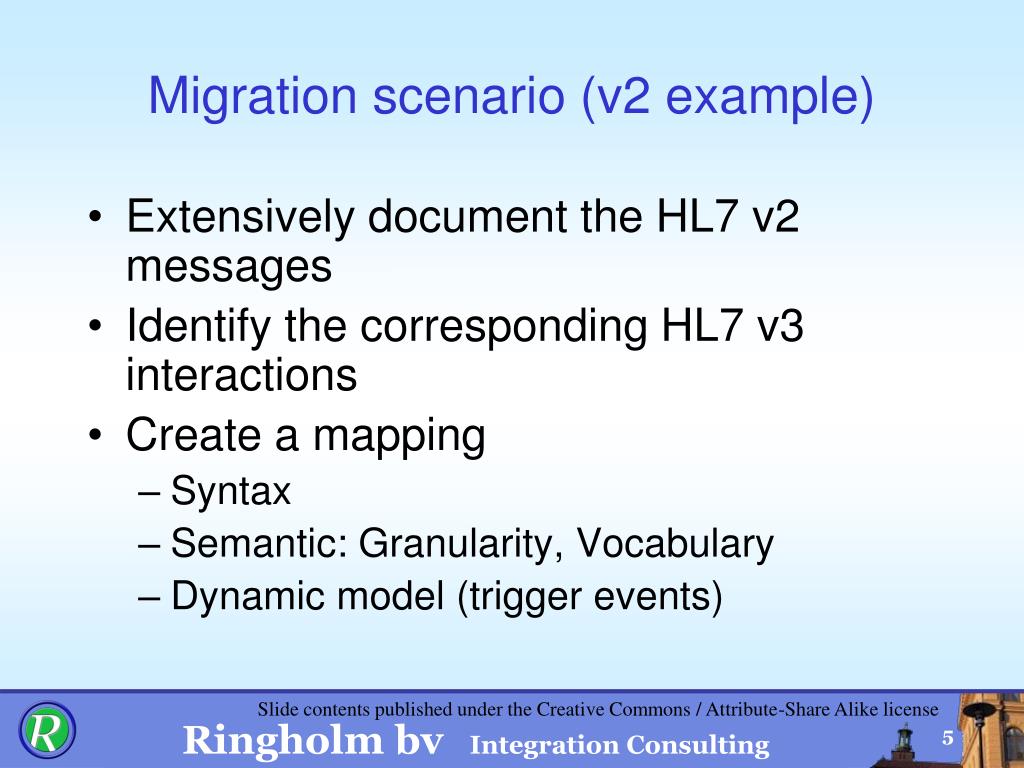 Migration scenario (v2 example)

• Extensively document the HL7 v2 messages
• Identify the corresponding HL7 v3 interactions
• Create a mapping
– Syntax
– Semantic: Granularity, Vocabulary
– Dynamic model (trigger events)

R

Slide contents published under the Creative Commons / Attribute-Share Alike license

Ringholm bv Integration Consulting

5